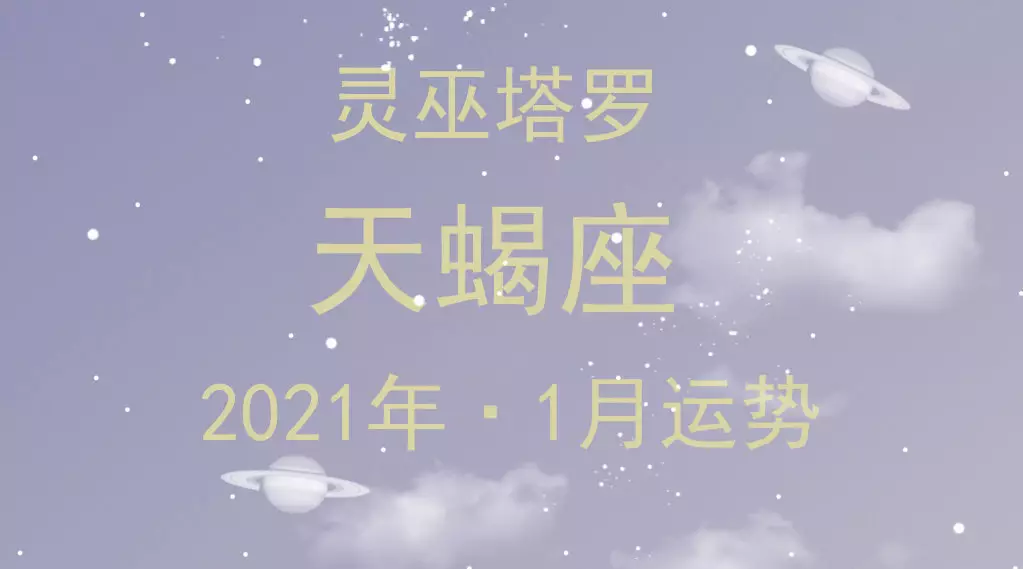 灵巫塔罗

天蝎座

2021年·1月运势